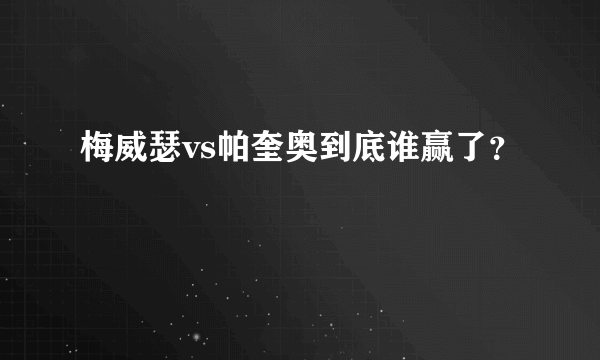 梅威瑟vs帕奎奥到底谁赢了？